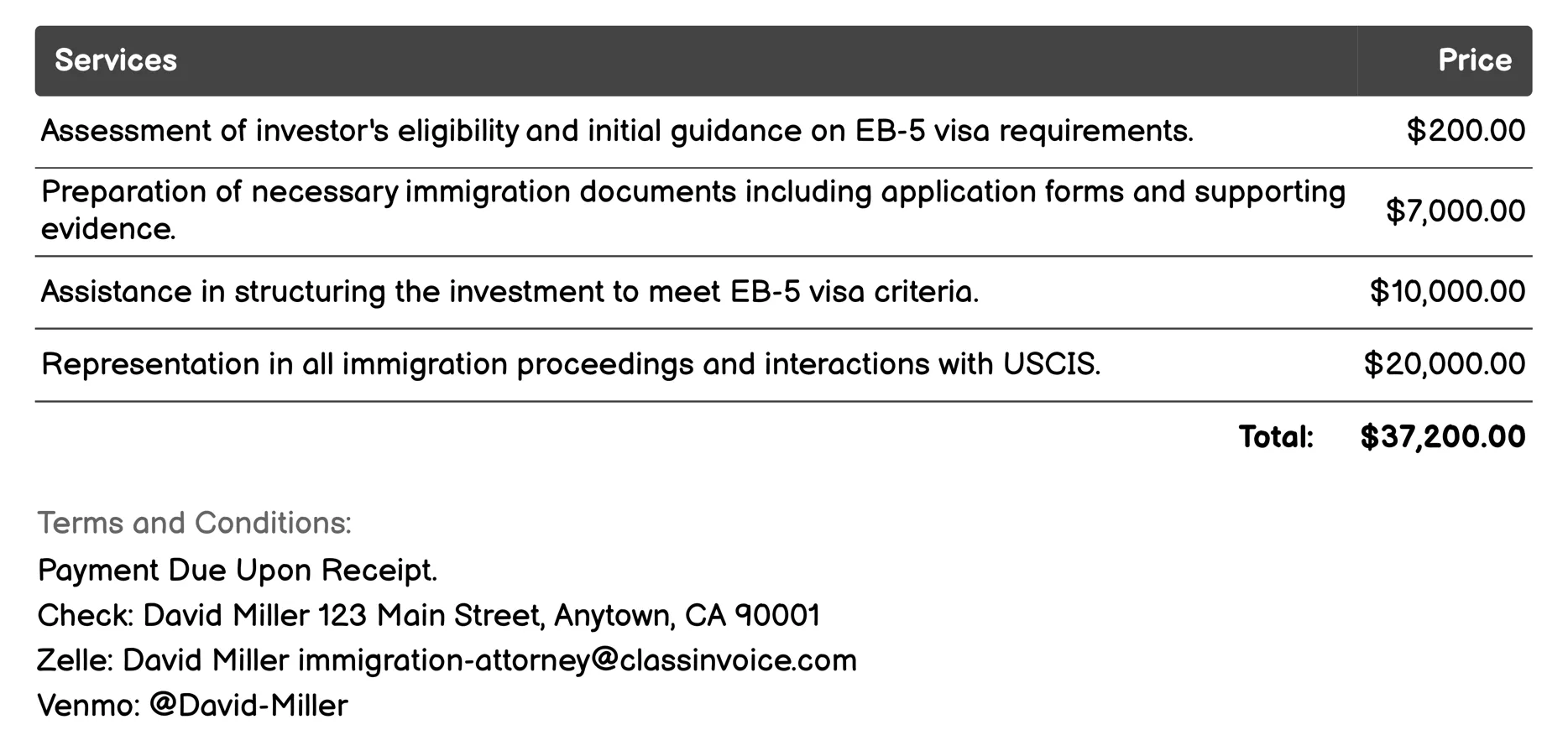 | Services | Price |
|---|---|
| Assessment of investor's eligibility and initial guidance on EB-5 visa requirements. | \$200.00 |
| Preparation of necessary immigration documents including application forms and supporting evidence. | \$7,000.00 |
| Assistance in structuring the investment to meet EB-5 visa criteria. | \$10,000.00 |
| Representation in all immigration proceedings and interactions with USCIS. | \$20,000.00 |
| Total: | \$37,200.00 |

Terms and Conditions:

Payment Due Upon Receipt.
Check: David Miller 123 Main Street, Anytown, CA 90001
Zelle: David Miller immigration-attorney@classinvoice.com
Venmo: @David-Miller